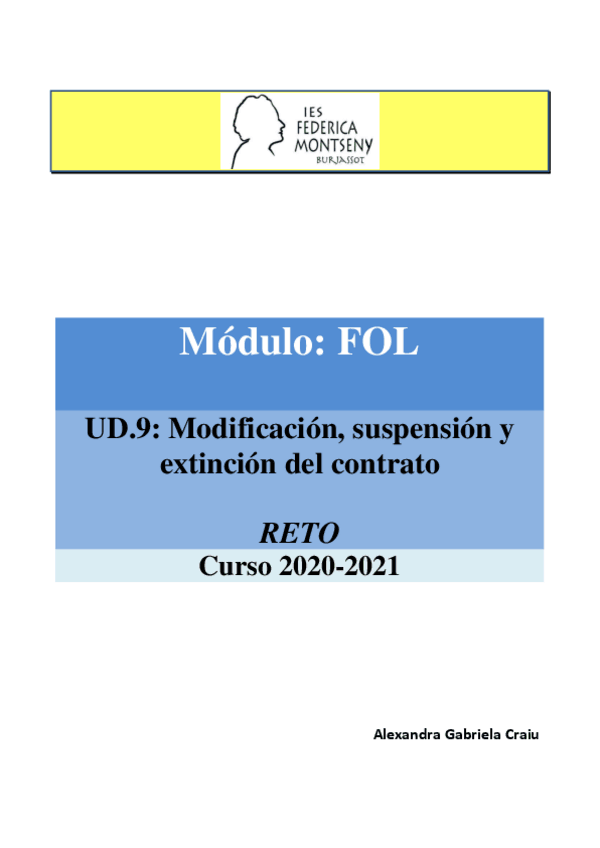 IES
FEDERICA
MONTSENY
BURJASSOT

Módulo: FOL

UD.9: Modificación, suspensión y extinción del contrato

RETO

Curso 2020-2021

Alexandra Gabriela Craiu